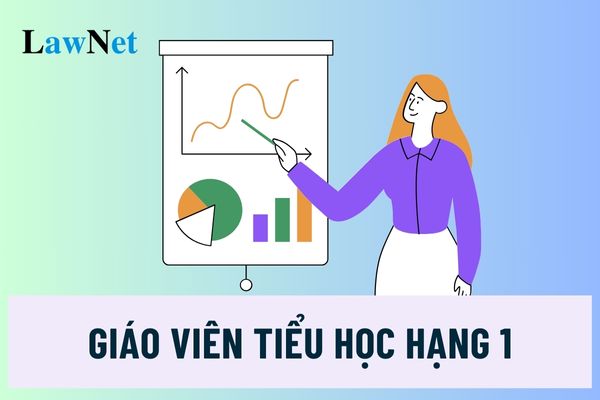 LawNet

GIÁO VIÊN TIỂU HỌC HẠNG 1